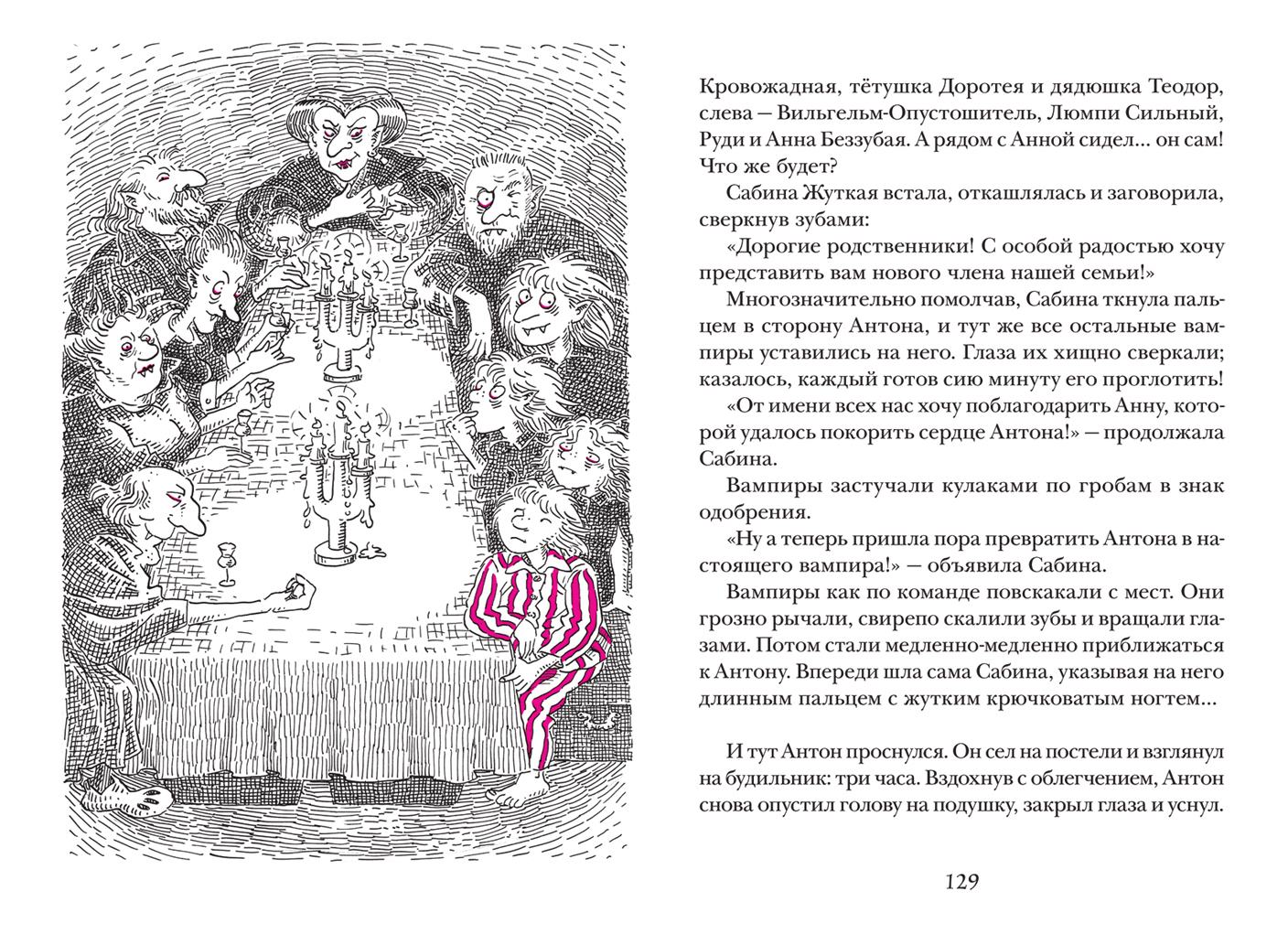 Кровожадная, тётушка Доротея и дядюшка Теодор, слева — Вильгельм-Опустошитель, Люмпи Сильный, Руди и Анна Беззубая. А рядом с Анной сидел... он сам! Что же будет?

Сабина Жуткая встала, откашлялась и заговорила, сверкнув зубами:

«Дорогие родственники! С особой радостью хочу представить вам нового члена нашей семьи!»

Многозначительно помолчав, Сабина ткнула пальцем в сторону Антона, и тут же все остальные вампиры уставились на него. Глаза их хищно сверкали; казалось, каждый готов сию минуту его проглотить!

«От имени всех нас хочу поблагодарить Анну, которой удалось покорить сердце Антона!» — продолжала Сабина.

Вампиры застучали кулаками по гробам в знак одобрения.

«Ну а теперь пришла пора превратить Антона в настоящего вампира!» — объявила Сабина.

Вампиры как по команде повскакали с мест. Они грозно рычали, свирепо скалили зубы и вращали глазами. Потом стали медленно-медленно приближаться к Антону. Впереди шла сама Сабина, указывая на него длинным пальцем с жутким крючковатым ногтем...

И тут Антон проснулся. Он сел на постели и взглянул на будильник: три часа. Вздохнув с облегчением, Антон снова опустил голову на подушку, закрыл глаза и уснул.

129